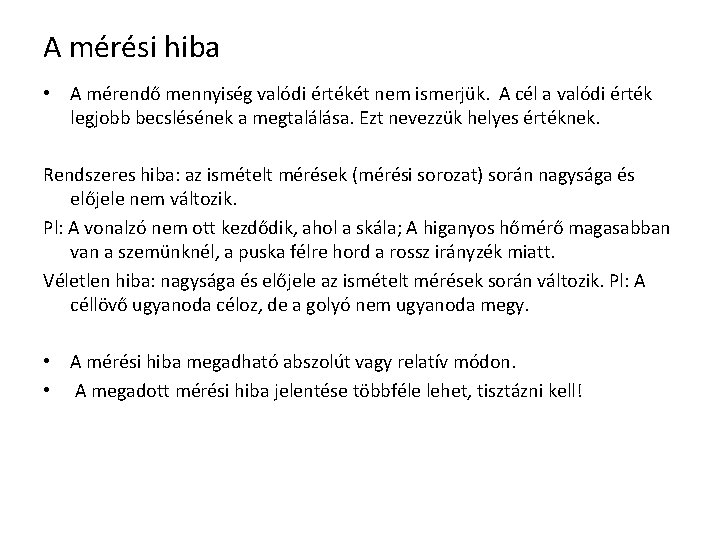 A mérési hiba

• A mérendő mennyiség valódi értékét nem ismerjük. A cél a valódi érték legjobb becslésének a megtalálása. Ezt nevezzük helyes értéknek.

Rendszeres hiba: az ismételt mérések (mérési sorozat) során nagysága és előjele nem változik.

Pl: A vonalzó nem ott kezdődik, ahol a skála; A higanyos hőmérő magasabban van a szemünknél, a puska félre hord a rossz irányzék miatt.

Véletlen hiba: nagysága és előjele az ismételt mérések során változik. Pl: A céllövő ugyanoda céloz, de a golyó nem ugyanoda megy.

• A mérési hiba megadható abszolút vagy relatív módon.

• A megadott mérési hiba jelentése többféle lehet, tisztázni kell!